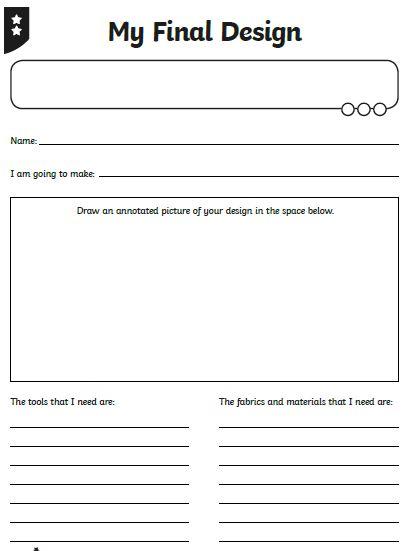 My Final Design

Name: ____

I am going to make: ____

Draw an annotated picture of your design in the space below.

The tools that I need are:

____
____
____
____
____
____
____

The fabrics and materials that I need are:

____
____
____
____
____
____
____